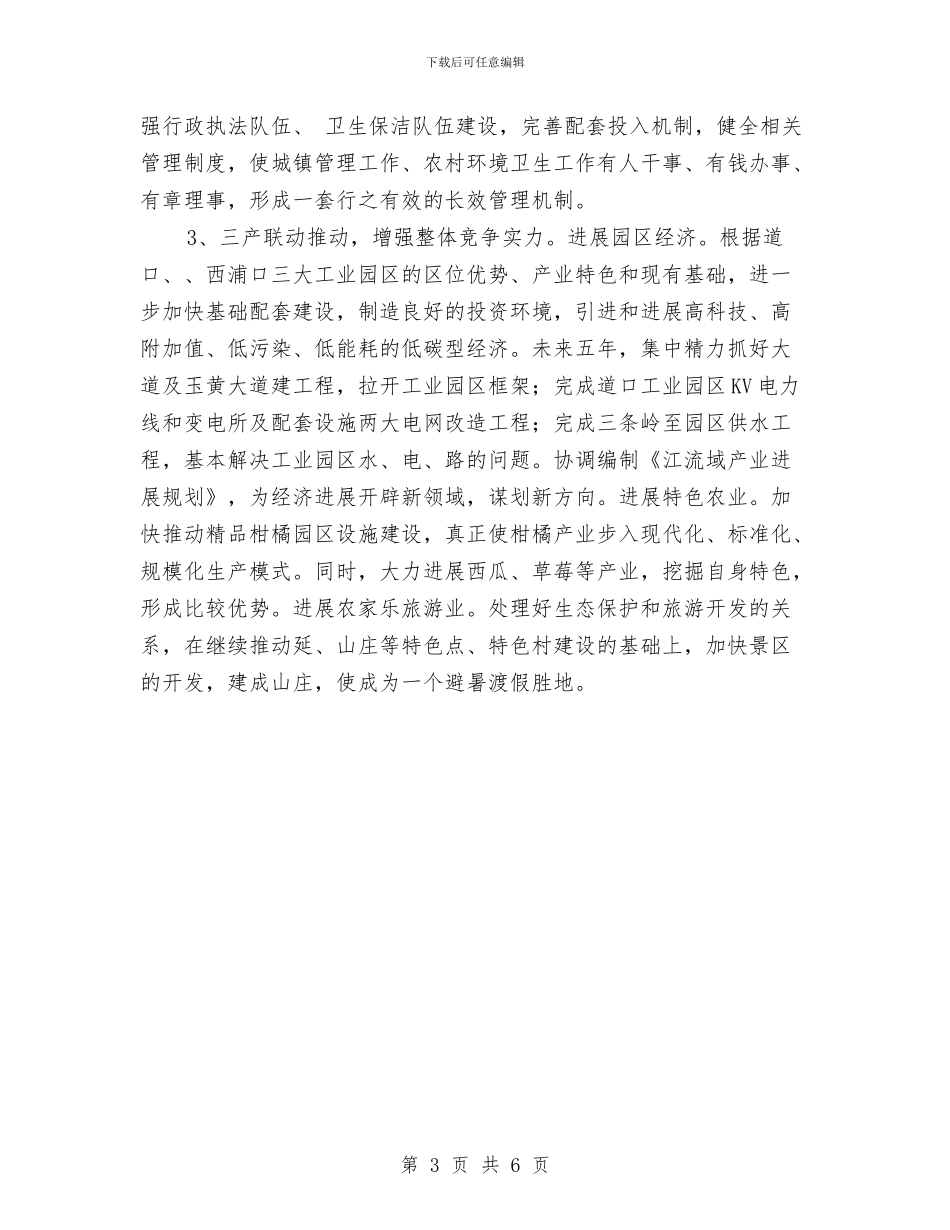 下载后可任意编辑

强行政执法队伍、 卫生保洁队伍建设，完善配套投入机制，健全相关管理制度，使城镇管理工作、农村环境卫生工作有人干事、有钱办事、有章理事，形成一套行之有效的长效管理机制。

3、三产联动推动，增强整体竞争实力。进展园区经济。根据道口、、西浦口三大工业园区的区位优势、产业特色和现有基础，进一步加快基础配套建设，制造良好的投资环境，引进和进展高科技、高附加值、低污染、低能耗的低碳型经济。未来五年，集中精力抓好大道及玉黄大道建工程，拉开工业园区框架；完成道口工业园区KV电力线和变电所及配套设施两大电网改造工程；完成三条岭至园区供水工程，基本解决工业园区水、电、路的问题。协调编制《江流域产业进展规划》，为经济进展开辟新领域，谋划新方向。进展特色农业。加快推动精品柑橘园区设施建设，真正使柑橘产业步入现代化、标准化、规模化生产模式。同时，大力进展西瓜、草莓等产业，挖掘自身特色，形成比较优势。进展农家乐旅游业。处理好生态保护和旅游开发的关系，在继续推动延、山庄等特色点、特色村建设的基础上，加快景区的开发，建成山庄，使成为一个避暑渡假胜地。

第 3 页 共 6 页